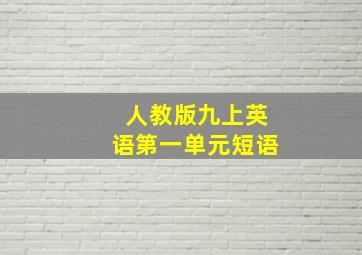 人教版九上英语第一单元短语